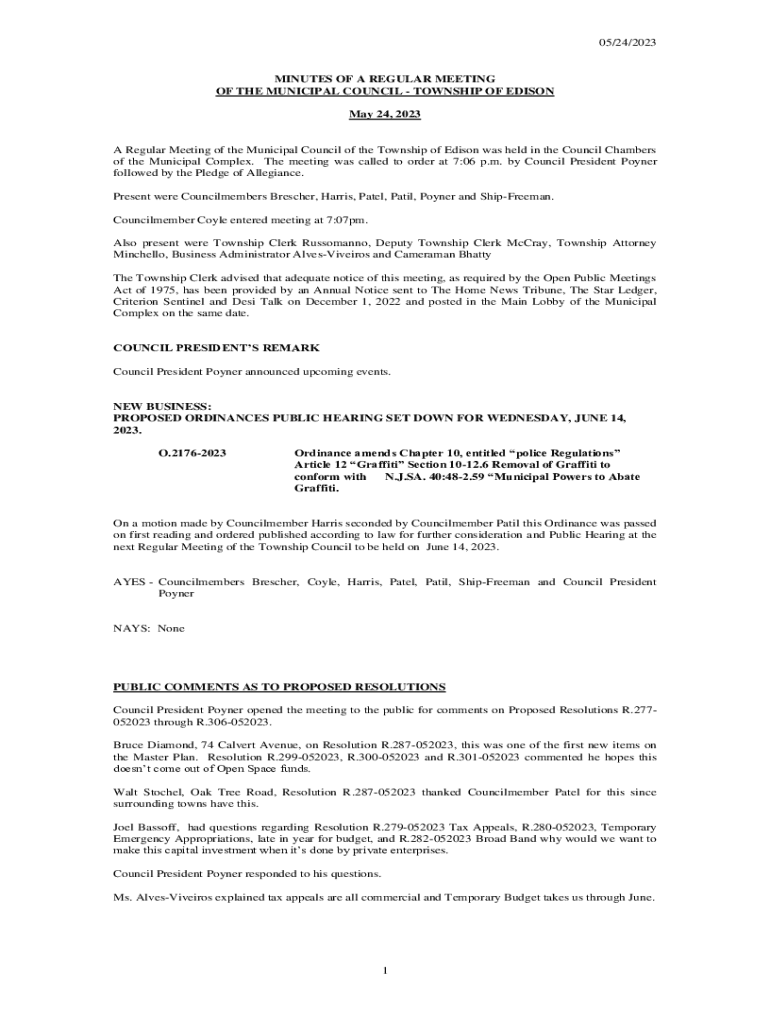 05/24/2023

MINUTES OF A REGULAR MEETING
OF THE MUNICIPAL COUNCIL - TOWNSHIP OF EDISON

May 24, 2023

A Regular Meeting of the Municipal Council of the Township of Edison was held in the Council Chambers of the Municipal Complex. The meeting was called to order at 7:06 p.m. by Council President Poyner followed by the Pledge of Allegiance.

Present were Councilmembers Brescher, Harris, Patel, Patil, Poyner and Ship-Freeman.

Councilmember Coyle entered meeting at 7:07pm.

Also present were Township Clerk Russomanno, Deputy Township Clerk McCray, Township Attorney Minchello, Business Administrator Alves-Viveiros and Cameraman Bhatty

The Township Clerk advised that adequate notice of this meeting, as required by the Open Public Meetings Act of 1975, has been provided by an Annual Notice sent to The Home News Tribune, The Star Ledger, Criterion Sentinel and Desi Talk on December 1, 2022 and posted in the Main Lobby of the Municipal Complex on the same date.

COUNCIL PRESIDENT'S REMARK

Council President Poyner announced upcoming events.

NEW BUSINESS:
PROPOSED ORDINANCES PUBLIC HEARING SET DOWN FOR WEDNESDAY, JUNE 14, 2023.

O.2176-2023 Ordinance amends Chapter 10, entitled "police Regulations" Article 12 "Graffiti" Section 10-12.6 Removal of Graffiti to conform with N.J.SA. 40:48-2.59 "Municipal Powers to Abate Graffiti.

On a motion made by Councilmember Harris seconded by Councilmember Patil this Ordinance was passed on first reading and ordered published according to law for further consideration and Public Hearing at the next Regular Meeting of the Township Council to be held on June 14, 2023.

AYES - Councilmembers Brescher, Coyle, Harris, Patel, Patil, Ship-Freeman and Council President Poyner

NAYS: None

PUBLIC COMMENTS AS TO PROPOSED RESOLUTIONS

Council President Poyner opened the meeting to the public for comments on Proposed Resolutions R.277-052023 through R.306-052023.

Bruce Diamond, 74 Calvert Avenue, on Resolution R.287-052023, this was one of the first new items on the Master Plan. Resolution R.299-052023, R.300-052023 and R.301-052023 commented he hopes this doesn't come out of Open Space funds.

Walt Stochel, Oak Tree Road, Resolution R.287-052023 thanked Councilmember Patel for this since surrounding towns have this.

Joel Bassoff, had questions regarding Resolution R.279-052023 Tax Appeals, R.280-052023, Temporary Emergency Appropriations, late in year for budget, and R.282-052023 Broad Band why would we want to make this capital investment when it's done by private enterprises.

Council President Poyner responded to his questions.

Ms. Alves-Viveiros explained tax appeals are all commercial and Temporary Budget takes us through June.

1